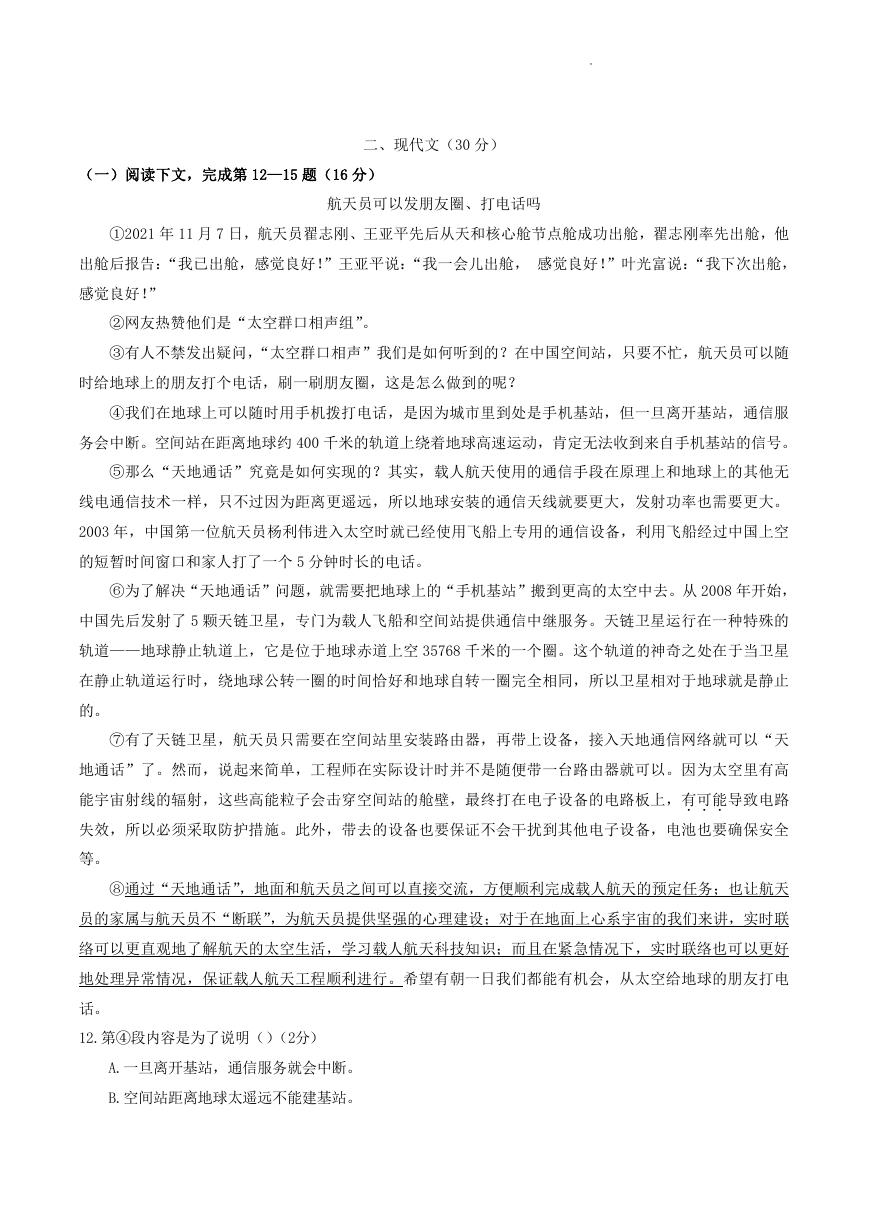 二、现代文（30分）

（一）阅读下文，完成第12—15题（16分）

航天员可以发朋友圈、打电话吗

①2021年11月7日，航天员翟志刚、王亚平先后从天和核心舱节点舱成功出舱，翟志刚率先出舱，他出舱后报告：“我已出舱，感觉良好！”王亚平说：“我一会儿出舱， 感觉良好！”叶光富说：“我下次出舱，感觉良好！”

②网友热赞他们是“太空群口相声组”。

③有人不禁发出疑问，“太空群口相声”我们是如何听到的？在中国空间站，只要不忙，航天员可以随时给地球上的朋友打个电话，刷一刷朋友圈，这是怎么做到的呢？

④我们在地球上可以随时用手机拨打电话，是因为城市里到处是手机基站，但一旦离开基站，通信服务会中断。空间站在距离地球约400千米的轨道上绕着地球高速运动，肯定无法收到来自手机基站的信号。

⑤那么“天地通话”究竟是如何实现的？其实，载人航天使用的通信手段在原理上和地球上的其他无线电通信技术一样，只不过因为距离更遥远，所以地球安装的通信天线就要更大，发射功率也需要更大。2003年，中国第一位航天员杨利伟进入太空时就已经使用飞船上专用的通信设备，利用飞船经过中国上空的短暂时间窗口和家人打了一个5分钟时长的电话。

⑥为了解决“天地通话”问题，就需要把地球上的“手机基站”搬到更高的太空中去。从2008年开始，中国先后发射了5颗天链卫星，专门为载人飞船和空间站提供通信中继服务。天链卫星运行在一种特殊的轨道——地球静止轨道上，它是位于地球赤道上空35768千米的一个圈。这个轨道的神奇之处在于当卫星在静止轨道运行时，绕地球公转一圈的时间恰好和地球自转一圈完全相同，所以卫星相对于地球就是静止的。

⑦有了天链卫星，航天员只需要在空间站里安装路由器，再带上设备，接入天地通信网络就可以“天地通话”了。然而，说起来简单，工程师在实际设计时并不是随便带一台路由器就可以。因为太空里有高能宇宙射线的辐射，这些高能粒子会击穿空间站的舱壁，最终打在电子设备的电路板上，有可能导致电路失效，所以必须采取防护措施。此外，带去的设备也要保证不会干扰到其他电子设备，电池也要确保安全等。

⑧通过“天地通话”，地面和航天员之间可以直接交流，方便顺利完成载人航天的预定任务；也让航天员的家属与航天员不“断联”，为航天员提供坚强的心理建设；对于在地面上心系宇宙的我们来讲，实时联络可以更直观地了解航天的太空生活，学习载人航天科技知识；而且在紧急情况下，实时联络也可以更好地处理异常情况，保证载人航天工程顺利进行。希望有朝一日我们都能有机会，从太空给地球的朋友打电话。

12.第④段内容是为了说明（）(2分)

A.一旦离开基站，通信服务就会中断。

B.空间站距离地球太遥远不能建基站。